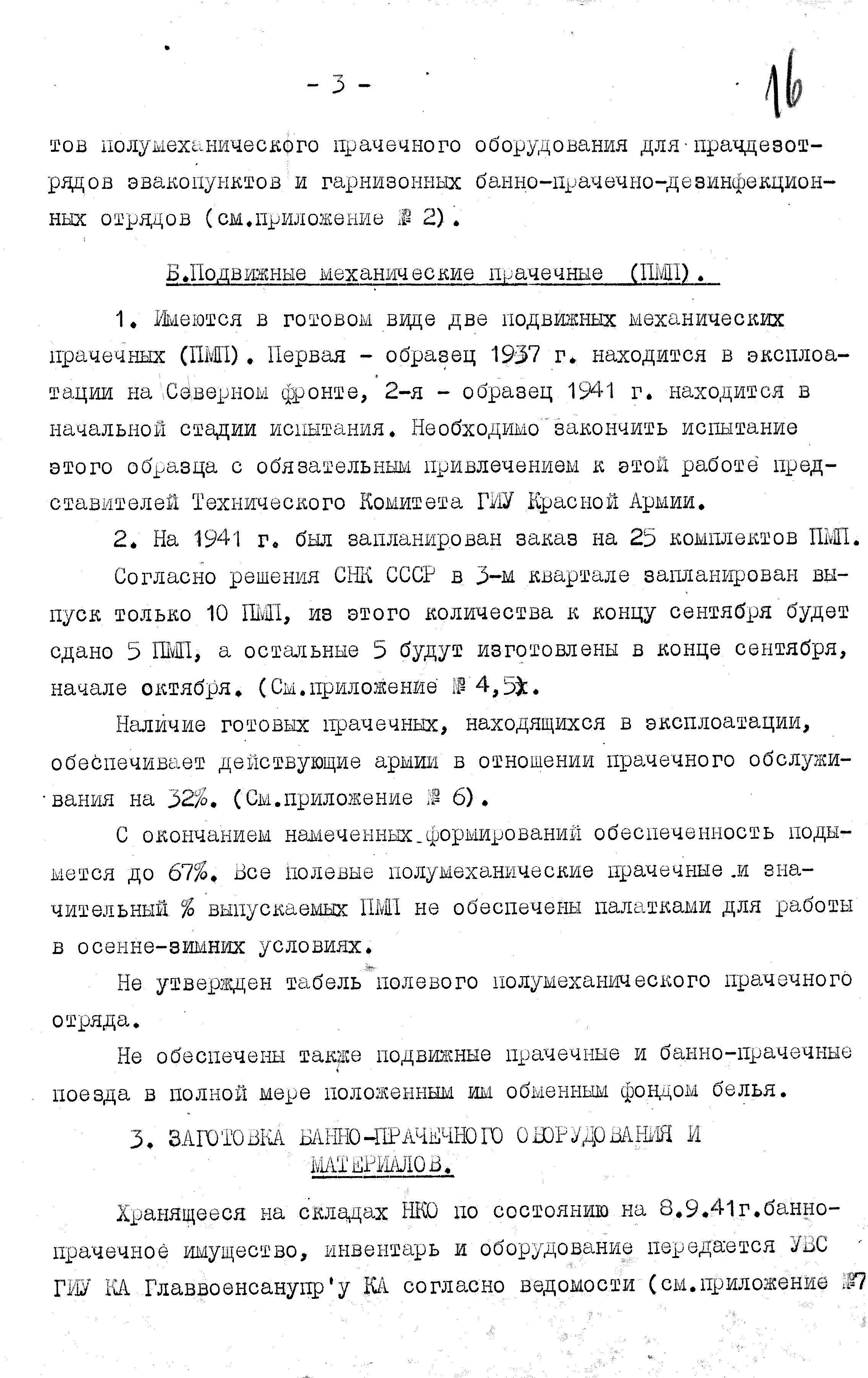 - 3 -

16

тов полумеханического прачечного оборудования для прачдезотрядов эвакопунктов и гарнизонных банно-прачечно-дезинфекционных отрядов (см.приложение № 2).

Б.Подвижные механические прачечные (ПМП).

1. Имеются в готовом виде две подвижных механических прачечных (ПМП). Первая - образец 1937 г. находится в эксплоатации на Северном фронте, 2-я - образец 1941 г. находится в начальной стадии испытания. Необходимо закончить испытание этого образца с обязательным привлечением к этой работе представителей Технического Комитета ГИУ Красной Армии.

2. На 1941 г. был запланирован заказ на 25 комплектов ПМП. Согласно решения СНК СССР в 3-м квартале запланирован выпуск только 10 ПМП, из этого количества к концу сентября будет сдано 5 ПМП, а остальные 5 будут изготовлены в конце сентября, начале октября. (См.приложение № 4,5).

Наличие готовых прачечных, находящихся в эксплоатации, обеспечивает действующие армии в отношении прачечного обслуживания на 32%. (См.приложение № 6).

С окончанием намеченных формирований обеспеченность подымется до 67%. Все полевые полумеханические прачечные и значительный % выпускаемых ПМП не обеспечены палатками для работы в осенне-зимних условиях.

Не утвержден табель полевого полумеханического прачечного отряда.

Не обеспечены также подвижные прачечные и банно-прачечные поезда в полной мере положенным им обменным фондом белья.

3. ЗАГОТОВКА БАННО-ПРАЧЕЧНОГО ОБОРУДОВАНИЯ И МАТЕРИАЛОВ.

Хранящееся на складах НКО по состоянию на 8.9.41г.банно-прачечное имущество, инвентарь и оборудование передается УВС ГИУ КА Главвоенсанупр'у КА согласно ведомости (см.приложение №7